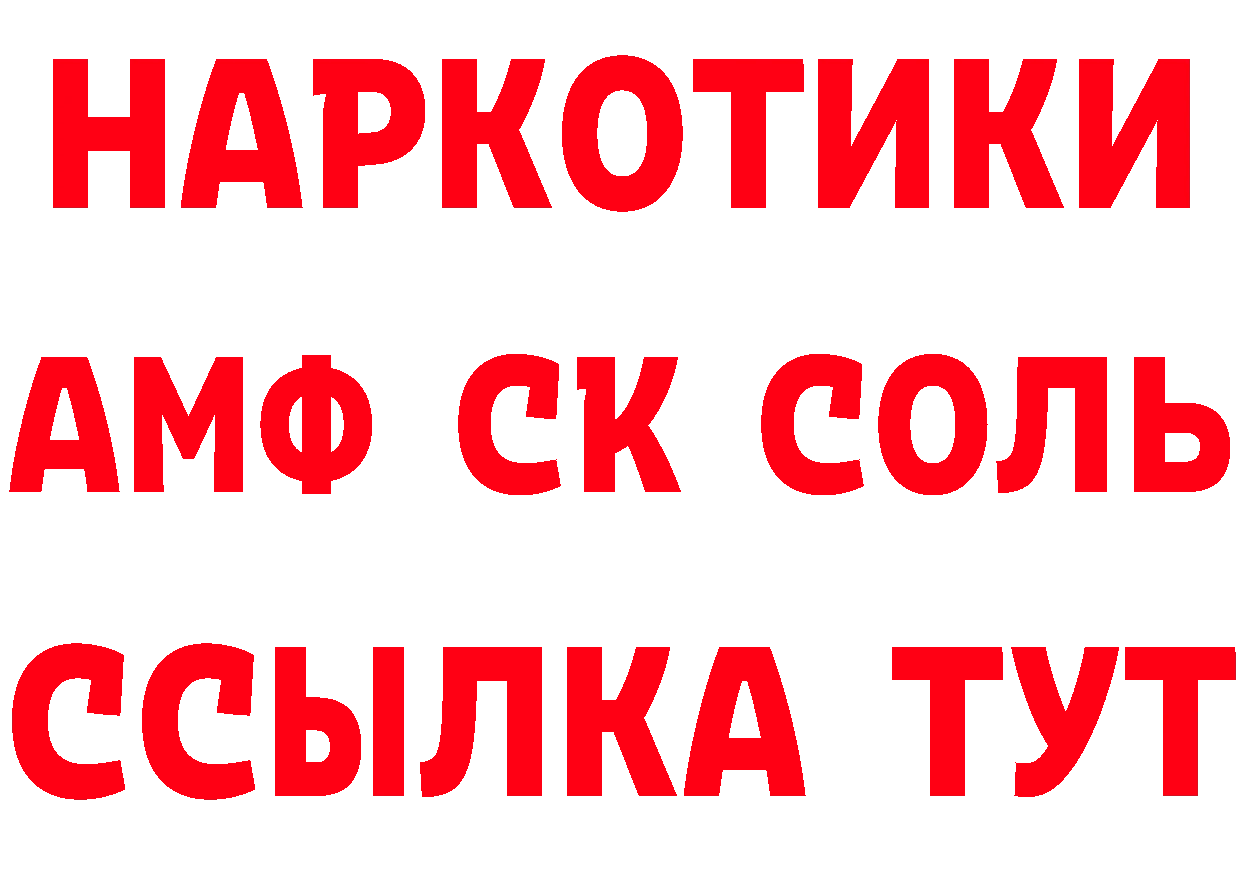 НАРКОТИКИ
АМФ СК СОЛЬ
ССЫЛКА ТУТ